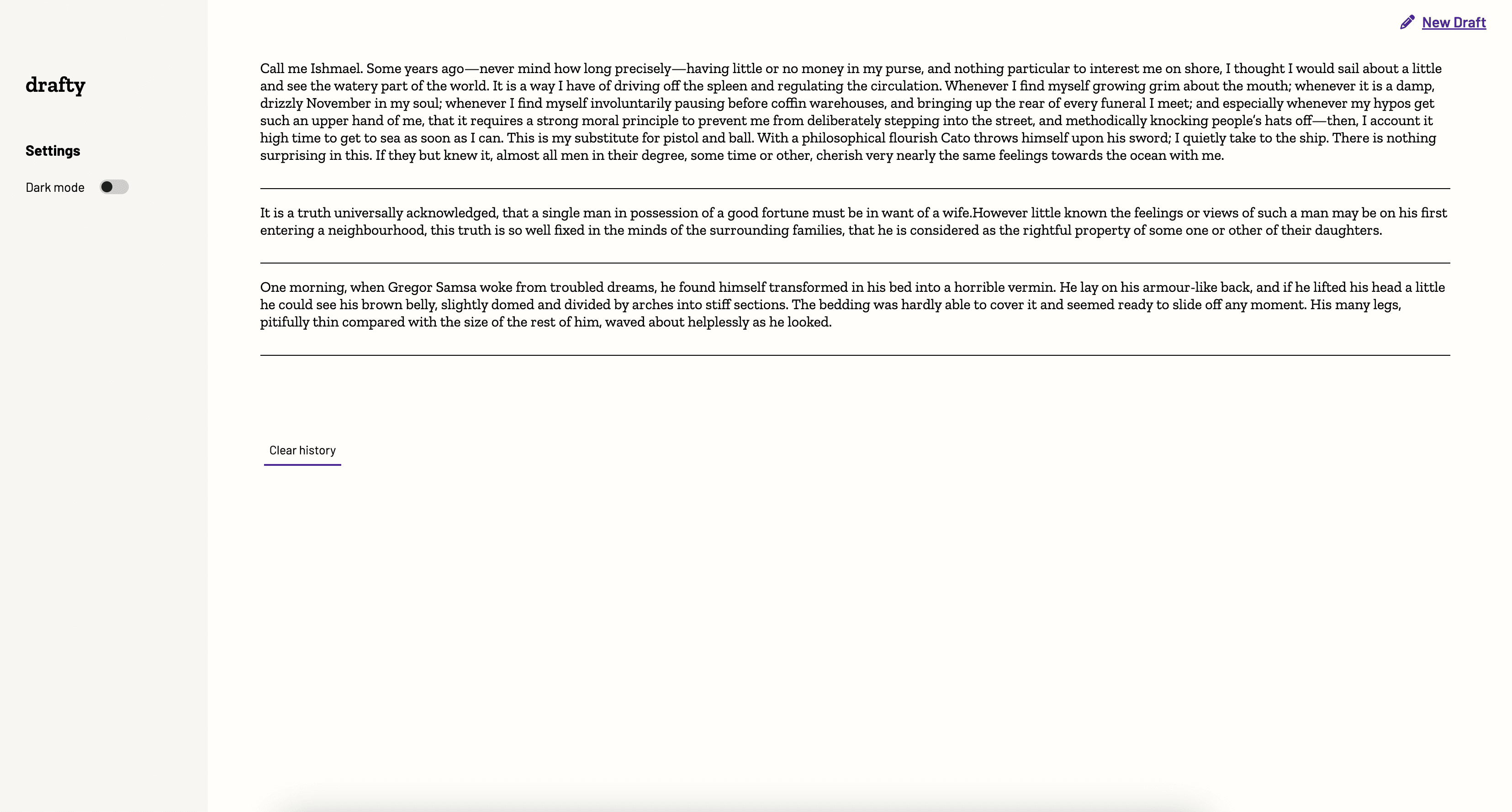 drafty

Settings

Dark mode

New Draft

Call me Ishmael. Some years ago—never mind how long precisely—having little or no money in my purse, and nothing particular to interest me on shore, I thought I would sail about a little and see the watery part of the world. It is a way I have of driving off the spleen and regulating the circulation. Whenever I find myself growing grim about the mouth; whenever it is a damp, drizzly November in my soul; whenever I find myself involuntarily pausing before coffin warehouses, and bringing up the rear of every funeral I meet; and especially whenever my hypos get such an upper hand of me, that it requires a strong moral principle to prevent me from deliberately stepping into the street, and methodically knocking people's hats off—then, I account it high time to get to sea as soon as I can. This is my substitute for pistol and ball. With a philosophical flourish Cato throws himself upon his sword; I quietly take to the ship. There is nothing surprising in this. If they but knew it, almost all men in their degree, some time or other, cherish very nearly the same feelings towards the ocean with me.

It is a truth universally acknowledged, that a single man in possession of a good fortune must be in want of a wife.However little known the feelings or views of such a man may be on his first entering a neighbourhood, this truth is so well fixed in the minds of the surrounding families, that he is considered as the rightful property of some one or other of their daughters.

One morning, when Gregor Samsa woke from troubled dreams, he found himself transformed in his bed into a horrible vermin. He lay on his armour-like back, and if he lifted his head a little he could see his brown belly, slightly domed and divided by arches into stiff sections. The bedding was hardly able to cover it and seemed ready to slide off any moment. His many legs, pitifully thin compared with the size of the rest of him, waved about helplessly as he looked.

Clear history